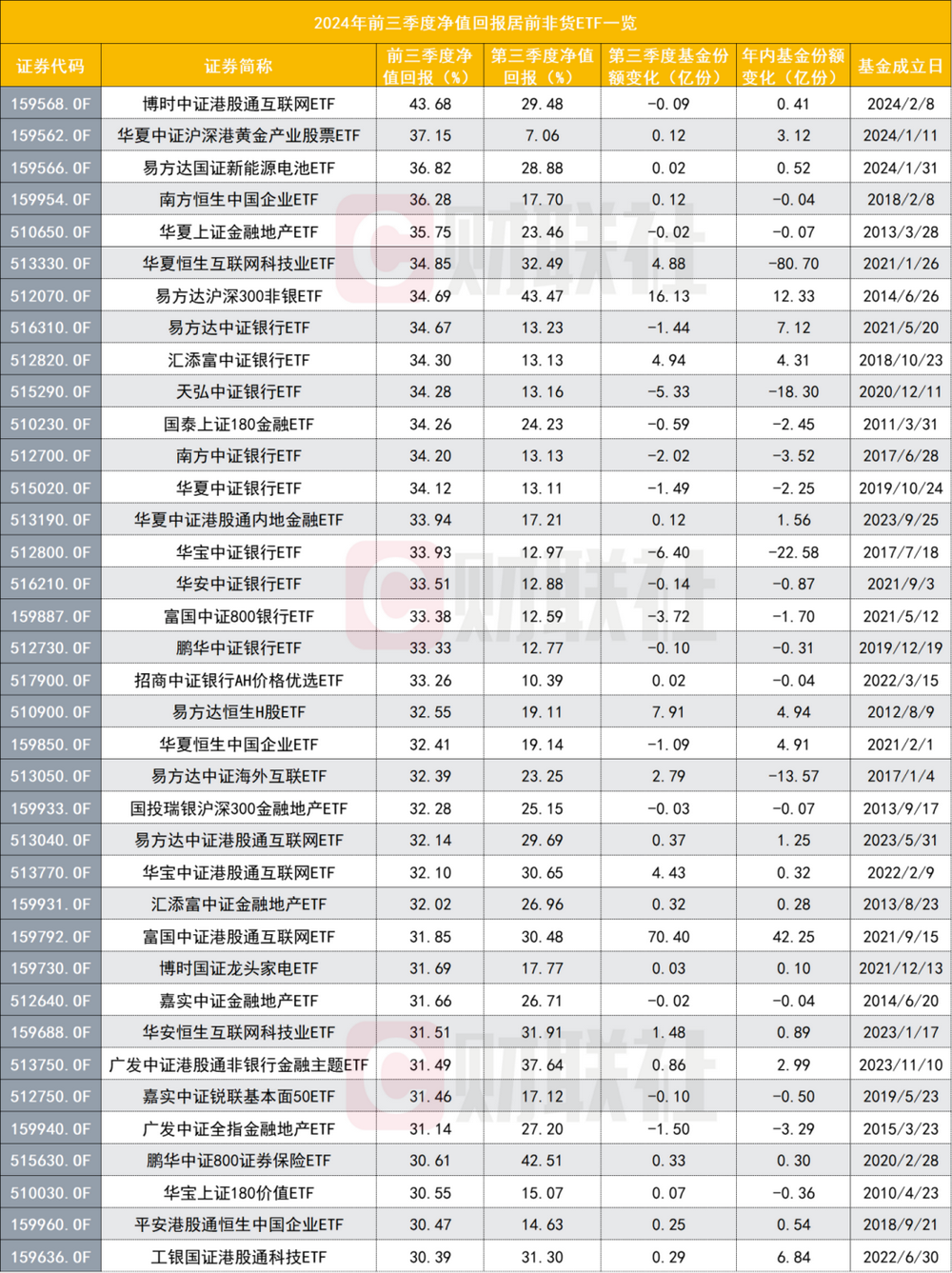 2024年前三季度净值回报居前非货ETF一览

| 证券代码 | 证券简称 | 前三季度净值回报（%） | 第三季度净值回报（%） | 第三季度基金份额变化（亿份） | 年内基金份额变化（亿份） | 基金成立日 |
|---|---|---|---|---|---|---|
| 159568.OF | 博时中证港股通互联网ETF | 43.68 | 29.48 | -0.09 | 0.41 | 2024/2/8 |
| 159562.OF | 华夏中证沪深港黄金产业股票ETF | 37.15 | 7.06 | 0.12 | 3.12 | 2024/1/11 |
| 159566.OF | 易方达国证新能源电池ETF | 36.82 | 28.88 | 0.02 | 0.52 | 2024/1/31 |
| 159954.OF | 南方恒生中国企业ETF | 36.28 | 17.70 | 0.12 | -0.04 | 2018/2/8 |
| 510650.OF | 华夏上证金融地产ETF | 35.75 | 23.46 | -0.02 | -0.07 | 2013/3/28 |
| 513330.OF | 华夏恒生互联网科技业ETF | 34.85 | 32.49 | 4.88 | -80.70 | 2021/1/26 |
| 512070.OF | 易方达沪深300非银ETF | 34.69 | 43.47 | 16.13 | 12.33 | 2014/6/26 |
| 516310.OF | 易方达中证银行ETF | 34.67 | 13.23 | -1.44 | 7.12 | 2021/5/20 |
| 512820.OF | 汇添富中证银行ETF | 34.30 | 13.13 | 4.94 | 4.31 | 2018/10/23 |
| 515290.OF | 天弘中证银行ETF | 34.28 | 13.16 | -5.33 | -18.30 | 2020/12/11 |
| 510230.OF | 国泰上证180金融ETF | 34.26 | 24.23 | -0.59 | -2.45 | 2011/3/31 |
| 512700.OF | 南方中证银行ETF | 34.20 | 13.13 | -2.02 | -3.52 | 2017/6/28 |
| 515020.OF | 华夏中证银行ETF | 34.12 | 13.11 | -1.49 | -2.25 | 2019/10/24 |
| 513190.OF | 华夏中证港股通内地金融ETF | 33.94 | 17.21 | 0.12 | 1.56 | 2023/9/25 |
| 512800.OF | 华宝中证银行ETF | 33.93 | 12.97 | -6.40 | -22.58 | 2017/7/18 |
| 516210.OF | 华安中证银行ETF | 33.51 | 12.88 | -0.14 | -0.87 | 2021/9/3 |
| 159887.OF | 富国中证800银行ETF | 33.38 | 12.59 | -3.72 | -1.70 | 2021/5/12 |
| 512730.OF | 鹏华中证银行ETF | 33.33 | 12.77 | -0.10 | -0.31 | 2019/12/19 |
| 517900.OF | 招商中证银行AH价格优选ETF | 33.26 | 10.39 | 0.02 | -0.04 | 2022/3/15 |
| 510900.OF | 易方达恒生H股ETF | 32.55 | 19.11 | 7.91 | 4.94 | 2012/8/9 |
| 159850.OF | 华夏恒生中国企业ETF | 32.41 | 19.14 | -1.09 | 4.91 | 2021/2/1 |
| 513050.OF | 易方达中证海外互联ETF | 32.39 | 23.25 | 2.79 | -13.57 | 2017/1/4 |
| 159933.OF | 国投瑞银沪深300金融地产ETF | 32.28 | 25.15 | -0.03 | -0.07 | 2013/9/17 |
| 513040.OF | 易方达中证港股通互联网ETF | 32.14 | 29.69 | 0.37 | 1.25 | 2023/5/31 |
| 513770.OF | 华宝中证港股通互联网ETF | 32.10 | 30.65 | 4.43 | 0.32 | 2022/2/9 |
| 159931.OF | 汇添富中证金融地产ETF | 32.02 | 26.96 | 0.32 | 0.28 | 2013/8/23 |
| 159792.OF | 富国中证港股通互联网ETF | 31.85 | 30.48 | 70.40 | 42.25 | 2021/9/15 |
| 159730.OF | 博时国证龙头家电ETF | 31.69 | 17.77 | 0.03 | 0.10 | 2021/12/13 |
| 512640.OF | 嘉实中证金融地产ETF | 31.66 | 26.71 | -0.02 | -0.04 | 2014/6/20 |
| 159688.OF | 华安恒生互联网科技业ETF | 31.51 | 31.91 | 1.48 | 0.89 | 2023/1/17 |
| 513750.OF | 广发中证港股通非银行金融主题ETF | 31.49 | 37.64 | 0.86 | 2.99 | 2023/11/10 |
| 512750.OF | 嘉实中证锐联基本面50ETF | 31.46 | 17.12 | -0.10 | -0.50 | 2019/5/23 |
| 159940.OF | 广发中证全指金融地产ETF | 31.14 | 27.20 | -1.50 | -3.29 | 2015/3/23 |
| 515630.OF | 鹏华中证800证券保险ETF | 30.61 | 42.51 | 0.33 | 0.30 | 2020/2/28 |
| 510030.OF | 华宝上证180价值ETF | 30.55 | 15.07 | 0.07 | -0.36 | 2010/4/23 |
| 159960.OF | 平安港股通恒生中国企业ETF | 30.47 | 14.63 | 0.25 | 0.54 | 2018/9/21 |
| 159636.OF | 工银国证港股通科技ETF | 30.39 | 31.30 | 0.29 | 6.84 | 2022/6/30 |

财联社